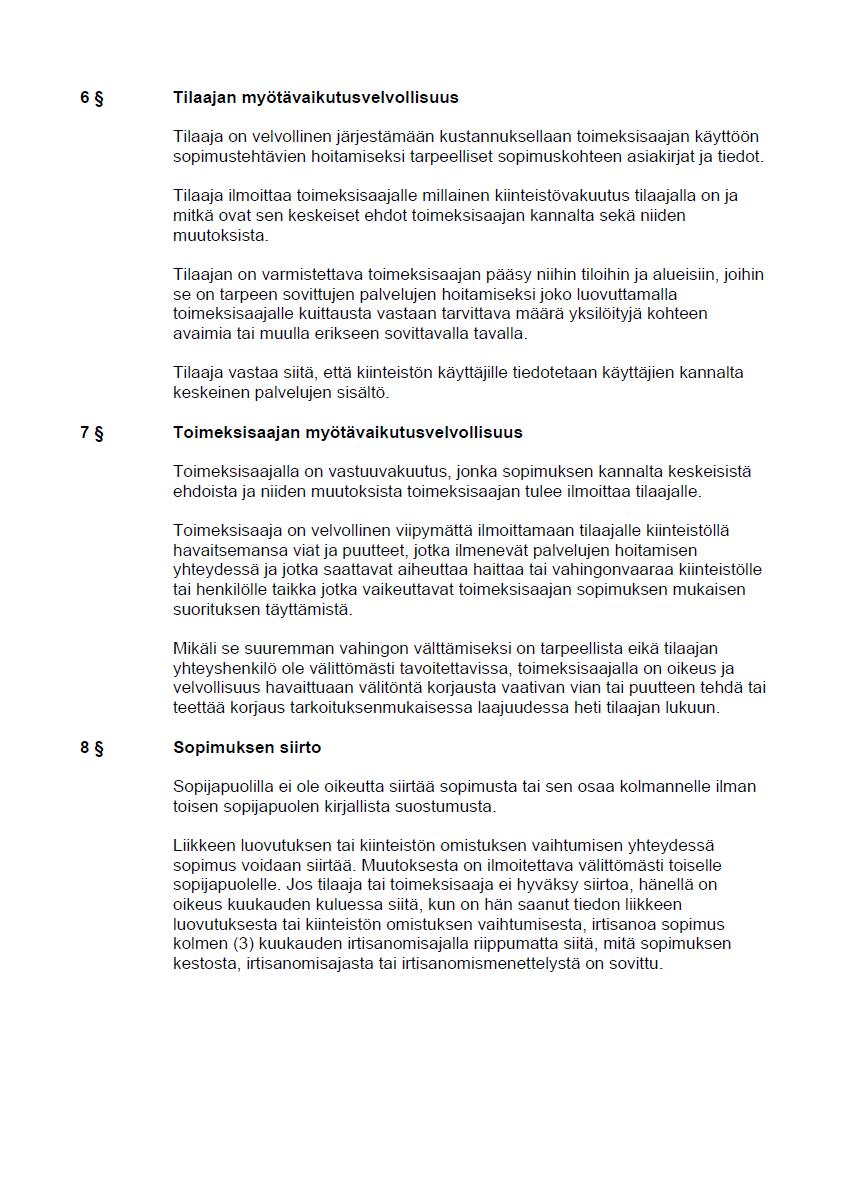 6 § Tilaajan myötävaikutusvelvollisuus

Tilaaja on velvollinen järjestämään kustannuksellaan toimeksisaajan käyttöön sopimustehtävien hoitamiseksi tarpeelliset sopimuskohteen asiakirjat ja tiedot.

Tilaaja ilmoittaa toimeksisaajalle millainen kiinteistövakuutus tilaajalla on ja mitkä ovat sen keskeiset ehdot toimeksisaajan kannalta sekä niiden muutoksista.

Tilaajan on varmistettava toimeksisaajan pääsy niihin tiloihin ja alueisiin, joihin se on tarpeen sovittujen palvelujen hoitamiseksi joko luovuttamalla toimeksisaajalle kuittausta vastaan tarvittava määrä yksilöityjä kohteen avaimia tai muulla erikseen sovittavalla tavalla.

Tilaaja vastaa siitä, että kiinteistön käyttäjille tiedotetaan käyttäjien kannalta keskeinen palvelujen sisältö.

7 § Toimeksisaajan myötävaikutusvelvollisuus

Toimeksisaajalla on vastuuvakuutus, jonka sopimuksen kannalta keskeisistä ehdoista ja niiden muutoksista toimeksisaajan tulee ilmoittaa tilaajalle.

Toimeksisaaja on velvollinen viipymättä ilmoittamaan tilaajalle kiinteistöllä havaitsemansa viat ja puutteet, jotka ilmenevät palvelujen hoitamisen yhteydessä ja jotka saattavat aiheuttaa haittaa tai vahingonvaaraa kiinteistölle tai henkilölle taikka jotka vaikeuttavat toimeksisaajan sopimuksen mukaisen suorituksen täyttämistä.

Mikäli se suuremman vahingon välttämiseksi on tarpeellista eikä tilaajan yhteyshenkilö ole välittömästi tavoitettavissa, toimeksisaajalla on oikeus ja velvollisuus havaittuaan välitöntä korjausta vaativan vian tai puutteen tehdä tai teettää korjaus tarkoituksenmukaisessa laajuudessa heti tilaajan lukuun.

8 § Sopimuksen siirto

Sopijapuolilla ei ole oikeutta siirtää sopimusta tai sen osaa kolmannelle ilman toisen sopijapuolen kirjallista suostumusta.

Liikkeen luovutuksen tai kiinteistön omistuksen vaihtumisen yhteydessä sopimus voidaan siirtää. Muutoksesta on ilmoitettava välittömästi toiselle sopijapuolelle. Jos tilaaja tai toimeksisaaja ei hyväksy siirtoa, hänellä on oikeus kuukauden kuluessa siitä, kun on hän saanut tiedon liikkeen luovutuksesta tai kiinteistön omistuksen vaihtumisesta, irtisanoa sopimus kolmen (3) kuukauden irtisanomisajalla riippumatta siitä, mitä sopimuksen kestosta, irtisanomisajasta tai irtisanomismenettelystä on sovittu.